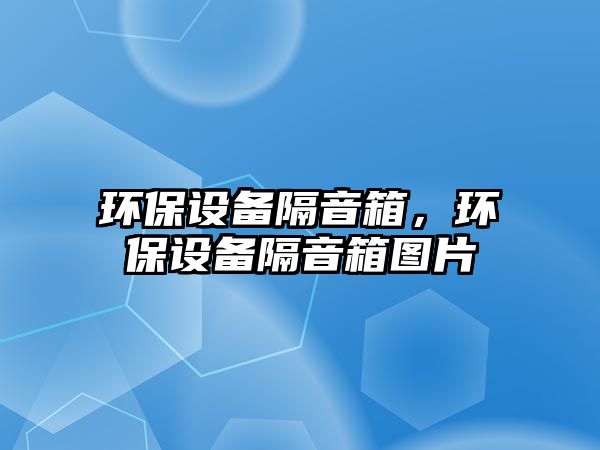 环保设备隔音箱，环保设备隔音箱图片